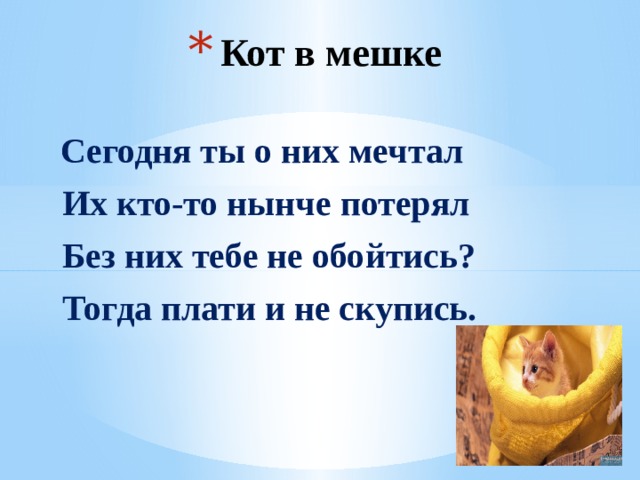 * Кот в мешке

Сегодня ты о них мечтал
Их кто-то нынче потерял
Без них тебе не обойтись?
Тогда плати и не скупись.